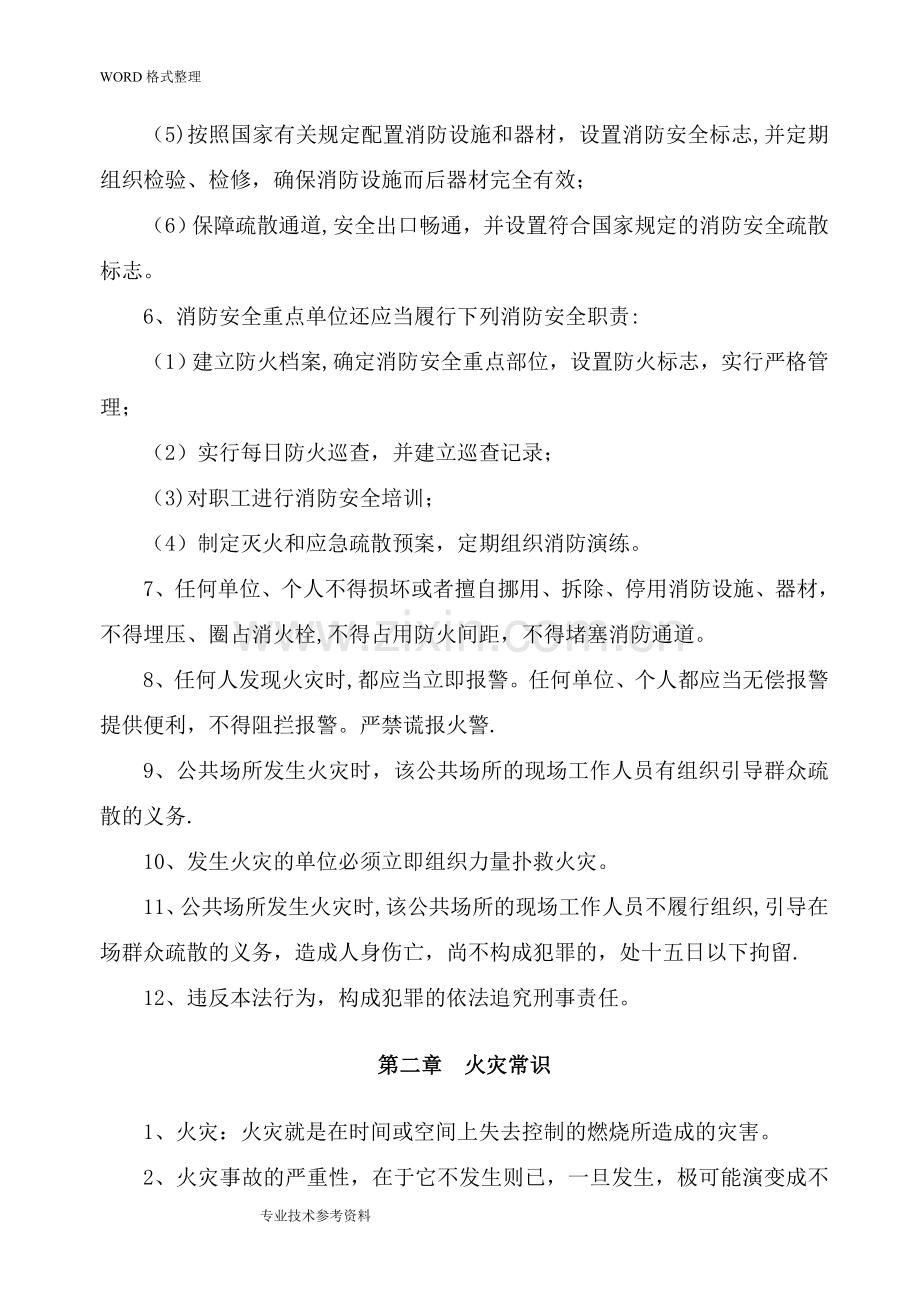 WORD格式整理

(5)按照国家有关规定配置消防设施和器材，设置消防安全标志,并定期组织检验、检修，确保消防设施而后器材完全有效；

(6)保障疏散通道,安全出口畅通，并设置符合国家规定的消防安全疏散标志。

6、消防安全重点单位还应当履行下列消防安全职责:

(1)建立防火档案,确定消防安全重点部位，设置防火标志，实行严格管理；

(2)实行每日防火巡查，并建立巡查记录；

(3)对职工进行消防安全培训；

(4)制定灭火和应急疏散预案，定期组织消防演练。

7、任何单位、个人不得损坏或者擅自挪用、拆除、停用消防设施、器材，不得埋压、圈占消火栓,不得占用防火间距，不得堵塞消防通道。

8、任何人发现火灾时,都应当立即报警。任何单位、个人都应当无偿报警提供便利，不得阻拦报警。严禁谎报火警.

9、公共场所发生火灾时，该公共场所的现场工作人员有组织引导群众疏散的义务.

10、发生火灾的单位必须立即组织力量扑救火灾。

11、公共场所发生火灾时,该公共场所的现场工作人员不履行组织,引导在场群众疏散的义务，造成人身伤亡，尚不构成犯罪的，处十五日以下拘留.

12、违反本法行为，构成犯罪的依法追究刑事责任。

第二章 火灾常识

1、火灾：火灾就是在时间或空间上失去控制的燃烧所造成的灾害。

2、火灾事故的严重性，在于它不发生则已，一旦发生，极可能演变成不

专业技术参考资料

www.zixin.com.cn